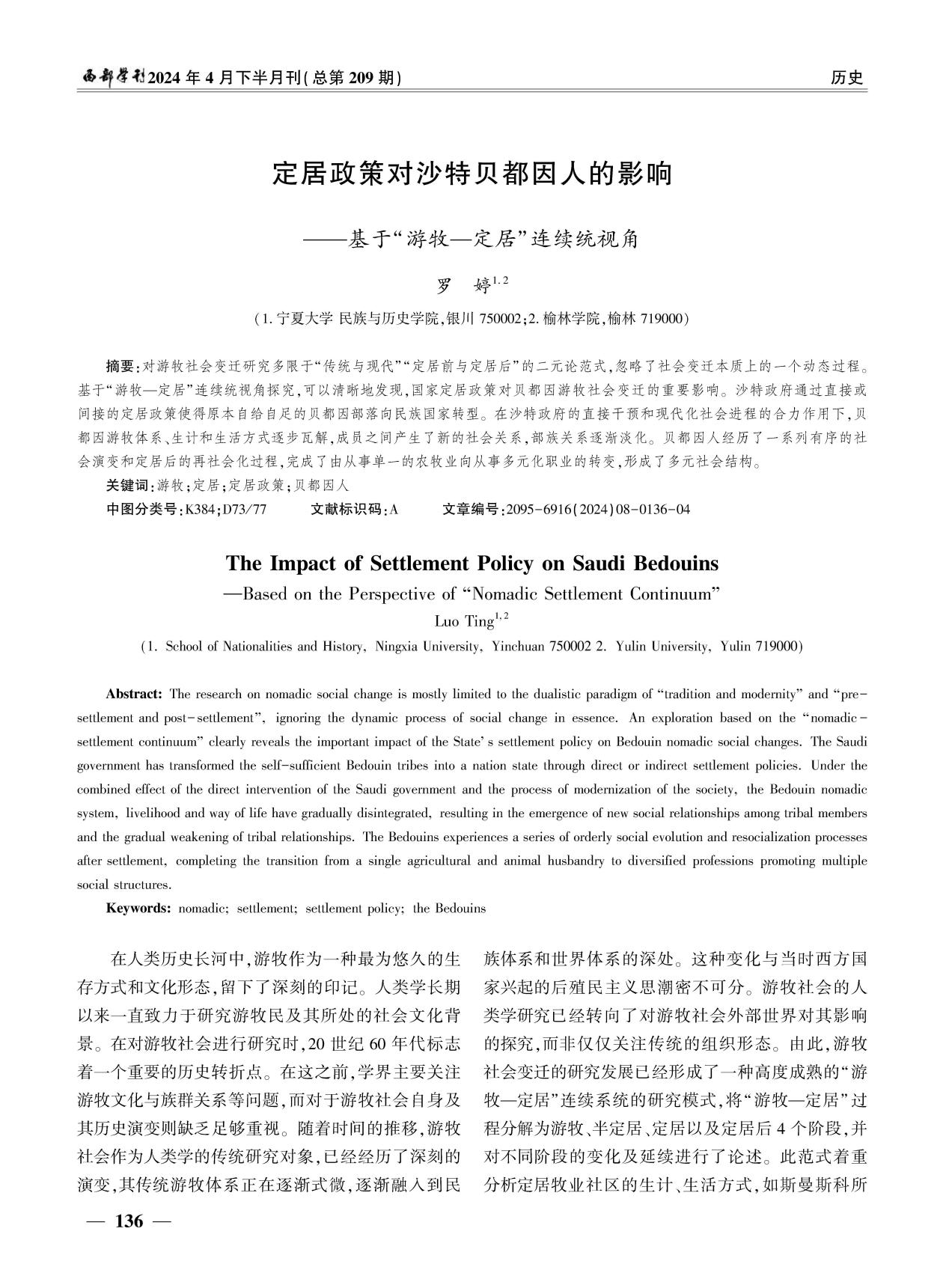 西部学刊 2024 年 4 月下半月刊(总第 209 期)

历史

定居政策对沙特贝都因人的影响

——基于“游牧—定居”连续统视角

罗　婷$^{1,2}$

(1. 宁夏大学 民族与历史学院,银川 750002;2. 榆林学院,榆林 719000)

摘要:对游牧社会变迁研究多限于“传统与现代”“定居前与定居后”的二元论范式,忽略了社会变迁本质上的一个动态过程。基于“游牧—定居”连续统视角探究,可以清晰地发现,国家定居政策对贝都因游牧社会变迁的重要影响。沙特政府通过直接或间接的定居政策使得原本自给自足的贝都因部落向民族国家转型。在沙特政府的直接干预和现代化社会进程的合力作用下,贝都因游牧体系、生计和生活方式逐步瓦解,成员之间产生了新的社会关系,部族关系逐渐淡化。贝都因人经历了一系列有序的社会演变和定居后的再社会化过程,完成了由从事单一的农牧业向从事多元化职业的转变,形成了多元社会结构。

关键词:游牧;定居;定居政策;贝都因人

中图分类号:K384;D73/77　　文献标识码:A　　文章编号:2095-6916(2024)08-0136-04

The Impact of Settlement Policy on Saudi Bedouins

—Based on the Perspective of “Nomadic Settlement Continuum”

Luo Ting$^{1,2}$

(1. School of Nationalities and History, Ningxia University, Yinchuan 750002 2. Yulin University, Yulin 719000)

Abstract: The research on nomadic social change is mostly limited to the dualistic paradigm of “tradition and modernity” and “pre-settlement and post-settlement”, ignoring the dynamic process of social change in essence. An exploration based on the “nomadic-settlement continuum” clearly reveals the important impact of the State’s settlement policy on Bedouin nomadic social changes. The Saudi government has transformed the self-sufficient Bedouin tribes into a nation state through direct or indirect settlement policies. Under the combined effect of the direct intervention of the Saudi government and the process of modernization of the society, the Bedouin nomadic system, livelihood and way of life have gradually disintegrated, resulting in the emergence of new social relationships among tribal members and the gradual weakening of tribal relationships. The Bedouins experiences a series of orderly social evolution and resocialization processes after settlement, completing the transition from a single agricultural and animal husbandry to diversified professions promoting multiple social structures.

Keywords: nomadic; settlement; settlement policy; the Bedouins

在人类历史长河中,游牧作为一种最为悠久的生存方式和文化形态,留下了深刻的印记。人类学长期以来一直致力于研究游牧民及其所处的社会文化背景。在对游牧社会进行研究时,20 世纪 60 年代标志着一个重要的历史转折点。在这之前,学界主要关注游牧文化与族群关系等问题,而对于游牧社会自身及其历史演变则缺乏足够重视。随着时间的推移,游牧社会作为人类学的传统研究对象,已经经历了深刻的演变,其传统游牧体系正在逐渐式微,逐渐融入到民族体系和世界体系的深处。这种变化与当时西方国家兴起的后殖民主义思潮密不可分。游牧社会的人类学研究已经转向了对游牧社会外部世界对其影响的探究,而非仅仅关注传统的组织形态。由此,游牧社会变迁的研究发展已经形成了一种高度成熟的“游牧—定居”连续系统的研究模式,将“游牧—定居”过程分解为游牧、半定居、定居以及定居后 4 个阶段,并对不同阶段的变化及延续进行了论述。此范式着重分析定居牧业社区的生计、生活方式,如斯曼斯科所

— 136 —